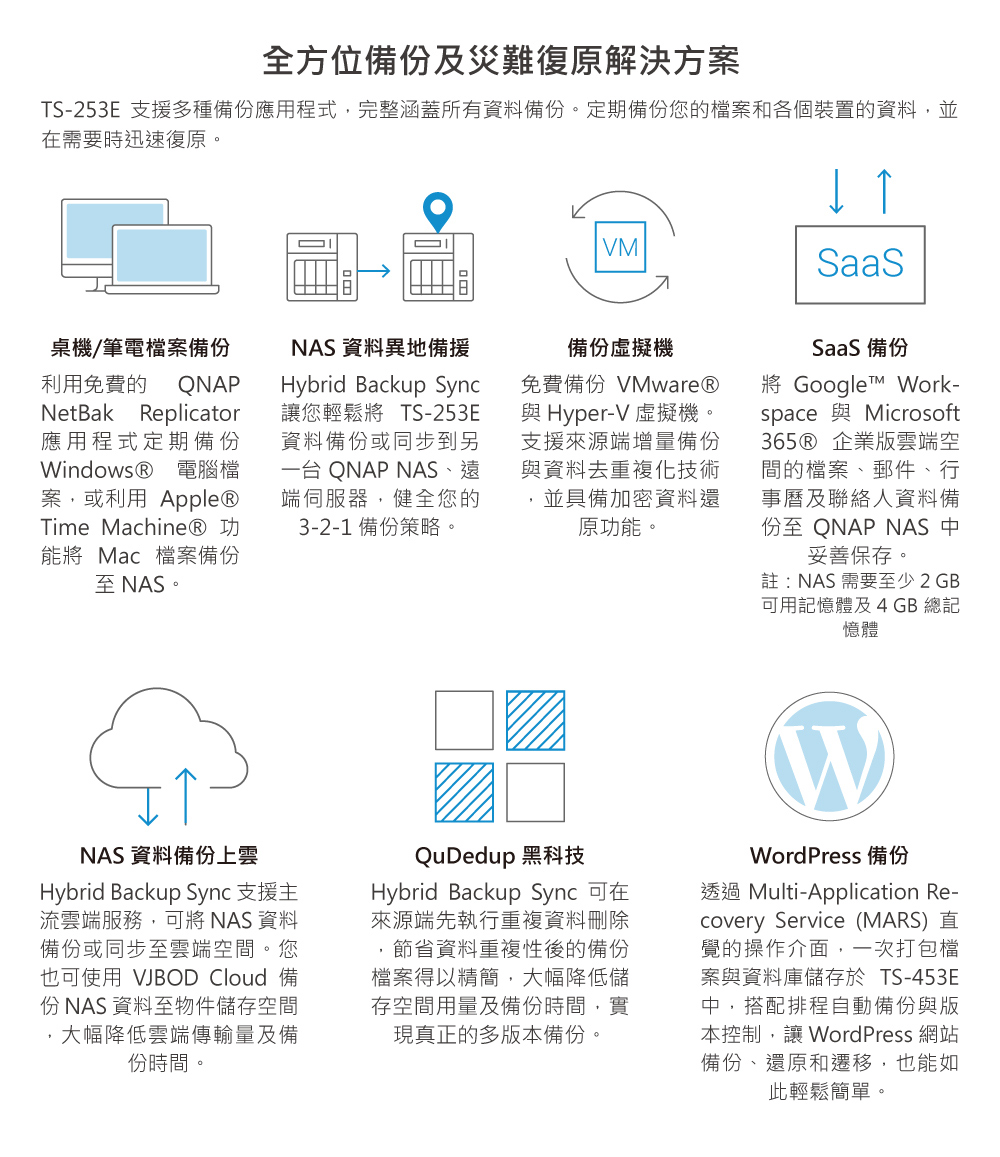 全方位備份及災難復原解決方案

TS-253E 支援多種備份應用程式，完整涵蓋所有資料備份。定期備份您的檔案和各個裝置的資料，並在需要時迅速復原。

VM

SaaS

桌機/筆電檔案備份

利用免費的 QNAP NetBak Replicator 應用程式定期備份 Windows® 電腦檔案，或利用 Apple® Time Machine® 功能將 Mac 檔案備份至 NAS。

NAS 資料異地備援

Hybrid Backup Sync 讓您輕鬆將 TS-253E 資料備份或同步到另一台 QNAP NAS、遠端伺服器，健全您的 3-2-1 備份策略。

備份虛擬機

免費備份 VMware® 與 Hyper-V 虛擬機。支援來源端增量備份與資料去重複化技術，並具備加密資料還原功能。

SaaS 備份

將 Google™ Workspace 與 Microsoft 365® 企業版雲端空間的檔案、郵件、行事曆及聯絡人資料備份至 QNAP NAS 中妥善保存。

註：NAS 需要至少 2 GB 可用記憶體及 4 GB 總記憶體

NAS 資料備份上雲

Hybrid Backup Sync 支援主流雲端服務，可將 NAS 資料備份或同步至雲端空間。您也可使用 VJBOD Cloud 備份 NAS 資料至物件儲存空間，大幅降低雲端傳輸量及備份時間。

QuDedup 黑科技

Hybrid Backup Sync 可在來源端先執行重複資料刪除，節省資料重複性後的備份檔案得以精簡，大幅降低儲存空間用量及備份時間，實現真正的多版本備份。

WordPress 備份

透過 Multi-Application Recovery Service (MARS) 直覺的操作介面，一次打包檔案與資料庫儲存於 TS-453E 中，搭配排程自動備份與版本控制，讓 WordPress 網站備份、還原和遷移，也能如此輕鬆簡單。